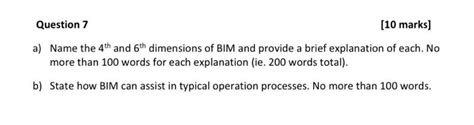 Question 7 [10 marks]

a) Name the $4^{th}$ and $6^{th}$ dimensions of BIM and provide a brief explanation of each. No more than 100 words for each explanation (ie. 200 words total).

b) State how BIM can assist in typical operation processes. No more than 100 words.